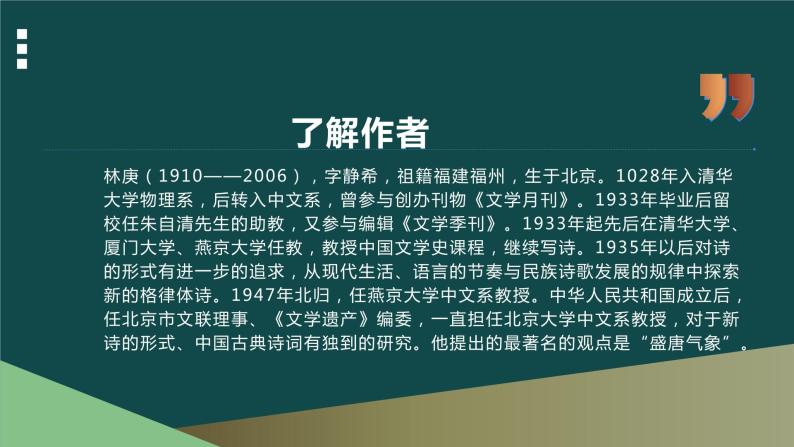 了解作者

林庚（1910——2006），字静希，祖籍福建福州，生于北京。1028年入清华大学物理系，后转入中文系，曾参与创办刊物《文学月刊》。1933年毕业后留校任朱自清先生的助教，又参与编辑《文学季刊》。1933年起先后在清华大学、厦门大学、燕京大学任教，教授中国文学史课程，继续写诗。1935年以后对诗的形式有进一步的追求，从现代生活、语言的节奏与民族诗歌发展的规律中探索新的格律体诗。1947年北归，任燕京大学中文系教授。中华人民共和国成立后，任北京市文联理事、《文学遗产》编委，一直担任北京大学中文系教授，对于新诗的形式、中国古典诗词有独到的研究。他提出的最著名的观点是“盛唐气象”。